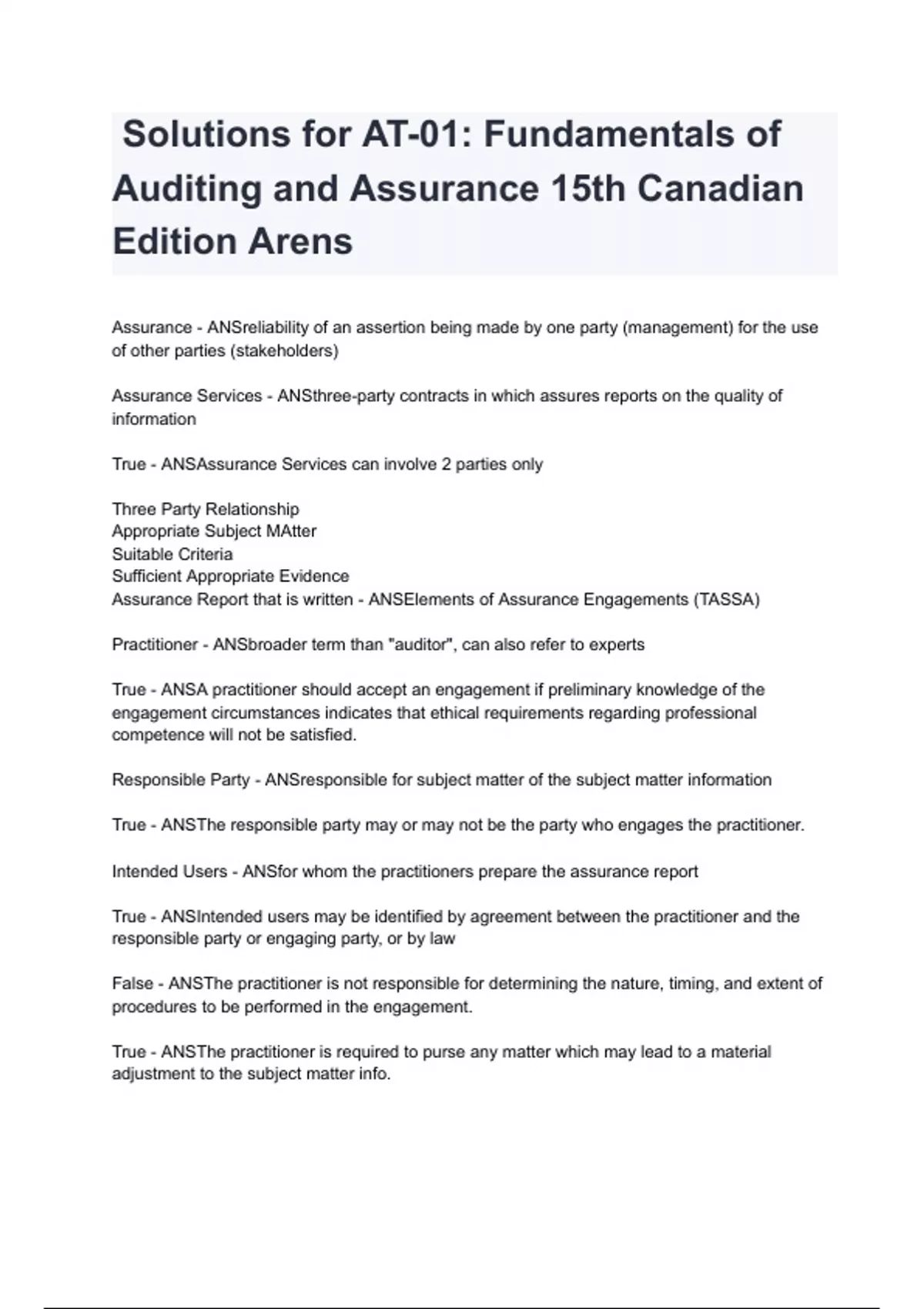 Solutions for AT-01: Fundamentals of Auditing and Assurance 15th Canadian Edition Arens

Assurance - ANSreliability of an assertion being made by one party (management) for the use of other parties (stakeholders)

Assurance Services - ANSthree-party contracts in which assures reports on the quality of information

True - ANSAssurance Services can involve 2 parties only

Three Party Relationship
Appropriate Subject MAtter
Suitable Criteria
Sufficient Appropriate Evidence
Assurance Report that is written - ANSElements of Assurance Engagements (TASSA)

Practitioner - ANSbroader term than "auditor", can also refer to experts

True - ANSA practitioner should accept an engagement if preliminary knowledge of the engagement circumstances indicates that ethical requirements regarding professional competence will not be satisfied.

Responsible Party - ANSresponsible for subject matter of the subject matter information

True - ANSThe responsible party may or may not be the party who engages the practitioner.

Intended Users - ANSfor whom the practitioners prepare the assurance report

True - ANSIntended users may be identified by agreement between the practitioner and the responsible party or engaging party, or by law

False - ANSThe practitioner is not responsible for determining the nature, timing, and extent of procedures to be performed in the engagement.

True - ANSThe practitioner is required to purse any matter which may lead to a material adjustment to the subject matter info.